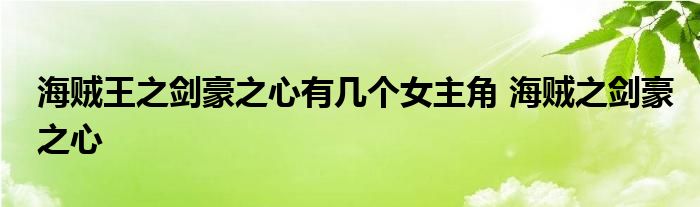 海贼王之剑豪之心有几个女主角 海贼之剑豪之心